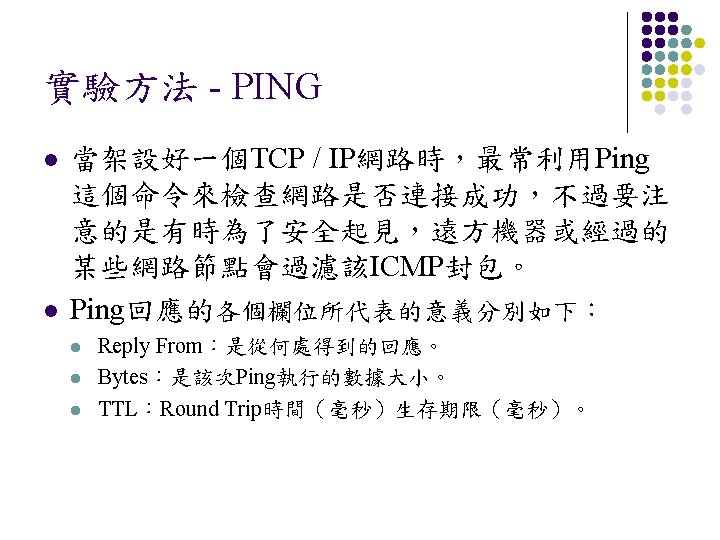 實驗方法 - PING

當架設好一個TCP / IP網路時，最常利用Ping這個命令來檢查網路是否連接成功，不過要注意的是有時為了安全起見，遠方機器或經過的某些網路節點會過濾該ICMP封包。

Ping回應的各個欄位所代表的意義分別如下：

Reply From：是從何處得到的回應。

Bytes：是該次Ping執行的數據大小。

TTL：Round Trip時間（毫秒）生存期限（毫秒）。